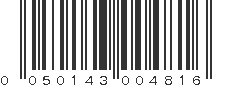 0 050143 004816